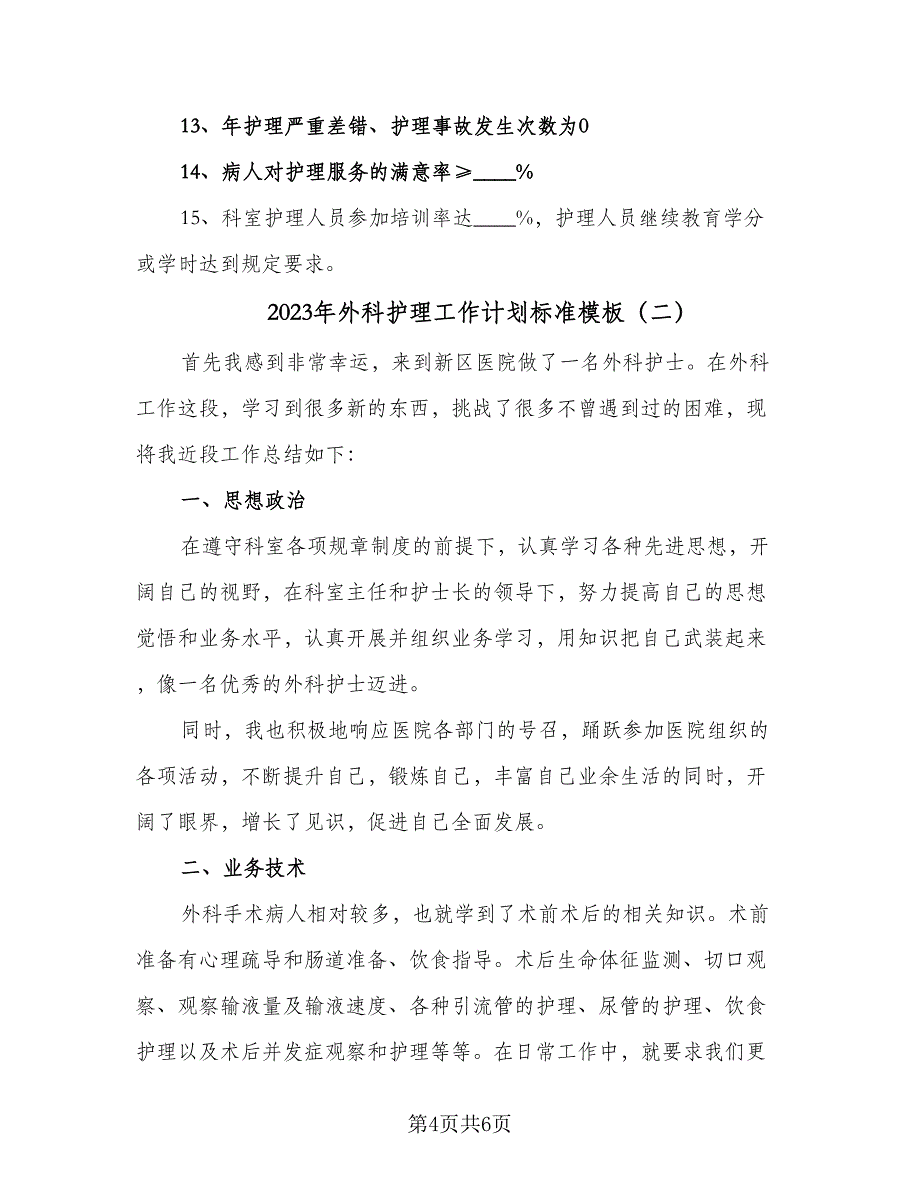 13、年护理严重差错、护理事故发生次数为0

14、病人对护理服务的满意率≥____%

15、科室护理人员参加培训率达____%，护理人员继续教育学分或学时达到规定要求。

2023年外科护理工作计划标准模板（二）

首先我感到非常幸运，来到新区医院做了一名外科护士。在外科工作这段，学习到很多新的东西，挑战了很多不曾遇到过的困难，现将我近段工作总结如下：

一、思想政治

在遵守科室各项规章制度的前提下，认真学习各种先进思想，开阔自己的视野，在科室主任和护士长的领导下，努力提高自己的思想觉悟和业务水平，认真开展并组织业务学习，用知识把自己武装起来，像一名优秀的外科护士迈进。

同时，我也积极地响应医院各部门的号召，踊跃参加医院组织的各项活动，不断提升自己，锻炼自己，丰富自己业余生活的同时，开阔了眼界，增长了见识，促进自己全面发展。

二、业务技术

外科手术病人相对较多，也就学到了术前术后的相关知识。术前准备有心理疏导和肠道准备、饮食指导。术后生命体征监测、切口观察、观察输液量及输液速度、各种引流管的护理、尿管的护理、饮食护理以及术后并发症观察和护理等等。在日常工作中，就要求我们更

第4页共6页